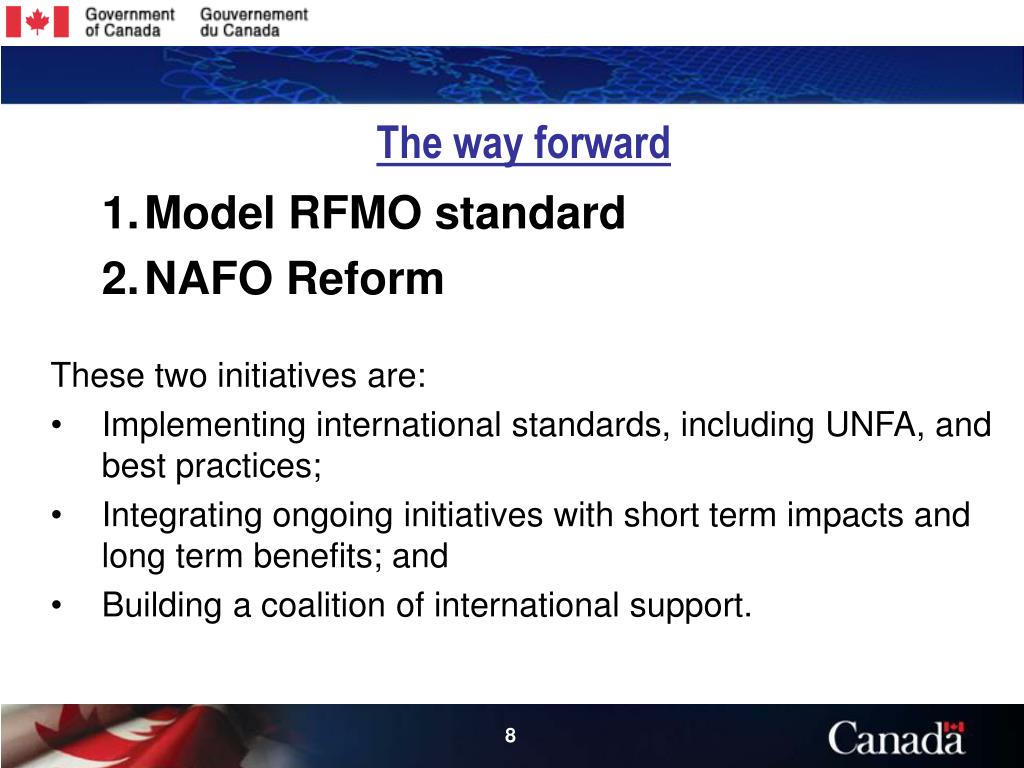 Government of Canada Gouvernement du Canada

The way forward

1. Model RFMO standard
2. NAFO Reform

These two initiatives are:
• Implementing international standards, including UNFA, and best practices;
• Integrating ongoing initiatives with short term impacts and long term benefits; and
• Building a coalition of international support.

8

Canada